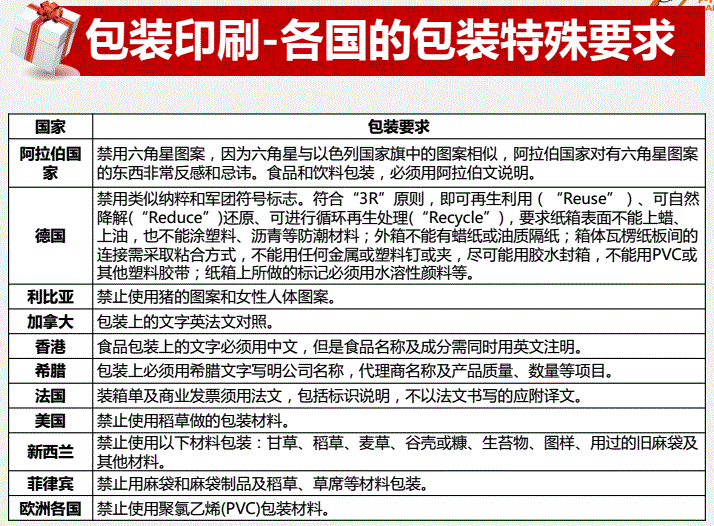 包装印刷-各国的包装特殊要求

| 国家 | 包装要求 |
|---|---|
| 阿拉伯国家 | 禁用六角星图案，因为六角星与以色列国家旗中的图案相似，阿拉伯国家对有六角星图案的东西非常反感和忌讳。食品和饮料包装，必须用阿拉伯文说明。 |
| 德国 | 禁用类似纳粹和军团符号标志。符合“3R”原则，即可再生利用（“Reuse”）、可自然降解(“Reduce”)还原、可进行循环再生处理(“Recycle”)，要求纸箱表面不能上蜡、上油，也不能涂塑料、沥青等防潮材料；外箱不能有蜡纸或油质隔纸；箱体瓦楞纸板间的连接需采取粘合方式，不能用任何金属或塑料钉或夹，尽可能用胶水封箱，不能用PVC或其他塑料胶带；纸箱上所做的标记必须用水溶性颜料等。 |
| 利比亚 | 禁止使用猪的图案和女性人体图案。 |
| 加拿大 | 包装上的文字英法文对照。 |
| 香港 | 食品包装上的文字必须用中文，但是食品名称及成分需同时用英文注明。 |
| 希腊 | 包装上必须用希腊文字写明公司名称，代理商名称及产品质量、数量等项目。 |
| 法国 | 装箱单及商业发票须用法文，包括标识说明，不以法文书写的应附译文。 |
| 美国 | 禁止使用稻草做的包装材料。 |
| 新西兰 | 禁止使用以下材料包装：甘草、稻草、麦草、谷壳或糠、生苔物、图样、用过的旧麻袋及其他材料。 |
| 菲律宾 | 禁止用麻袋和麻袋制品及稻草、草席等材料包装。 |
| 欧洲各国 | 禁止使用聚氯乙烯(PVC)包装材料。 |